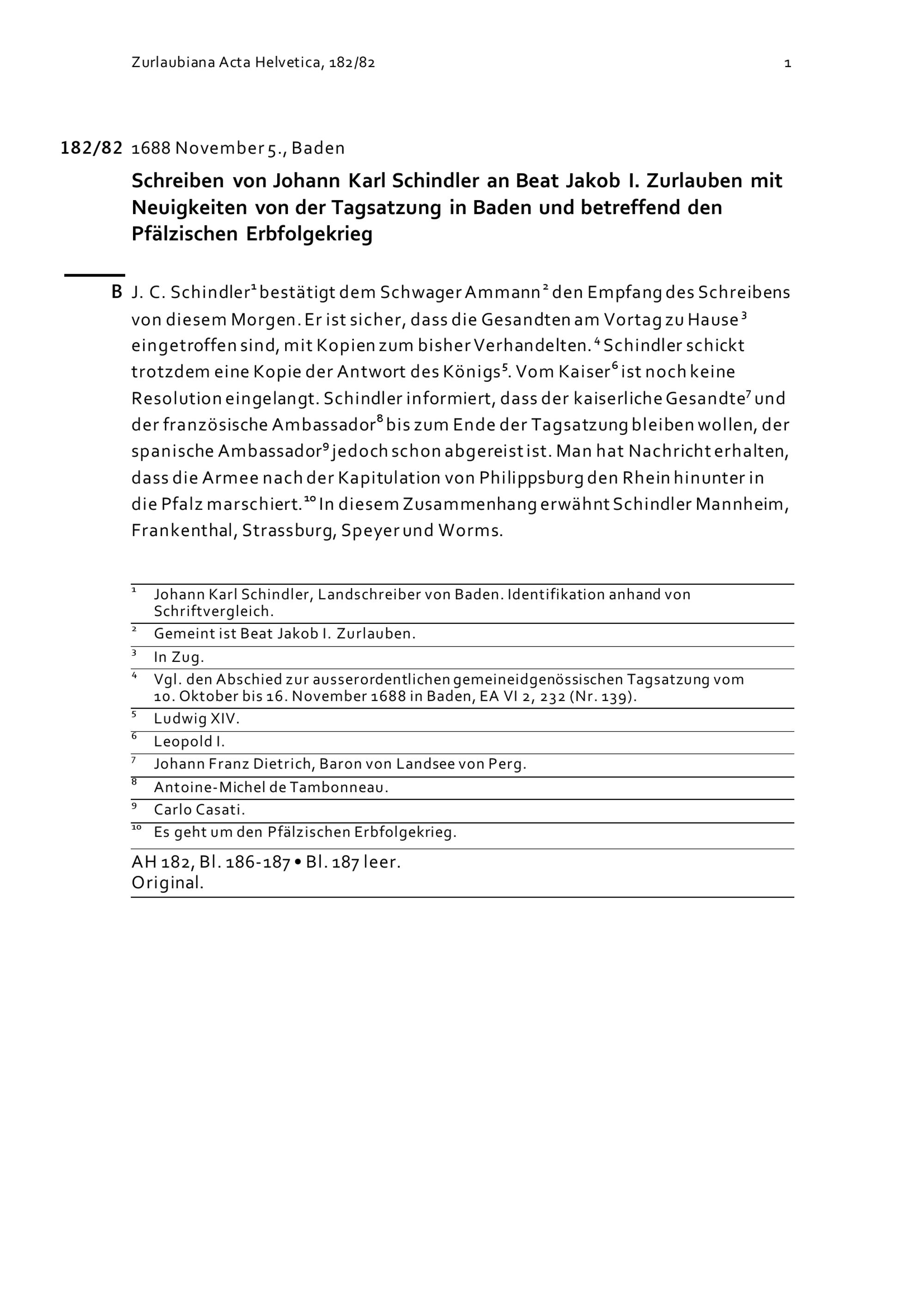 Zurlaubiana Acta Helvetica, 182/82 1

182/82 1688 November 5., Baden

Schreiben von Johann Karl Schindler an Beat Jakob I. Zurlauben mit Neuigkeiten von der Tagsatzung in Baden und betreffend den Pfälzischen Erbfolgekrieg

B J. C. Schindler$^{1}$ bestätigt dem Schwager Ammann$^{2}$ den Empfang des Schreibens von diesem Morgen. Er ist sicher, dass die Gesandten am Vortag zu Hause$^{3}$ eingetroffen sind, mit Kopien zum bisher Verhandelten.$^{4}$ Schindler schickt trotzdem eine Kopie der Antwort des Königs$^{5}$. Vom Kaiser$^{6}$ ist noch keine Resolution eingelangt. Schindler informiert, dass der kaiserliche Gesandte$^{7}$ und der französische Ambassador$^{8}$ bis zum Ende der Tagsatzung bleiben wollen, der spanische Ambassador$^{9}$ jedoch schon abgereist ist. Man hat Nachricht erhalten, dass die Armee nach der Kapitulation von Philippsburg den Rhein hinunter in die Pfalz marschiert.$^{10}$ In diesem Zusammenhang erwähnt Schindler Mannheim, Frankenthal, Strassburg, Speyer und Worms.

$^{1}$ Johann Karl Schindler, Landschreiber von Baden. Identifikation anhand von Schriftvergleich.

$^{2}$ Gemeint ist Beat Jakob I. Zurlauben.

$^{3}$ In Zug.

$^{4}$ Vgl. den Abschied zur ausserordentlichen gemeineidgenössischen Tagsatzung vom 10. Oktober bis 16. November 1688 in Baden, EA VI 2, 232 (Nr. 139).

$^{5}$ Ludwig XIV.

$^{6}$ Leopold I.

$^{7}$ Johann Franz Dietrich, Baron von Landsee von Perg.

$^{8}$ Antoine-Michel de Tambonneau.

$^{9}$ Carlo Casati.

$^{10}$ Es geht um den Pfälzischen Erbfolgekrieg.

AH 182, Bl. 186-187 • Bl. 187 leer.
Original.